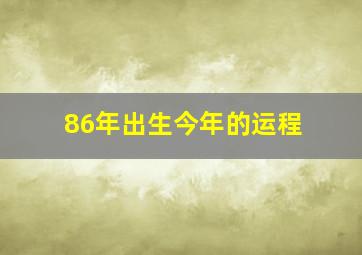 86年出生今年的运程